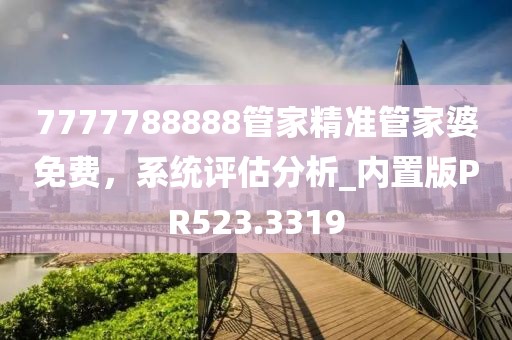 7777788888管家精准管家婆免费，系统评估分析_内置版PR523.3319